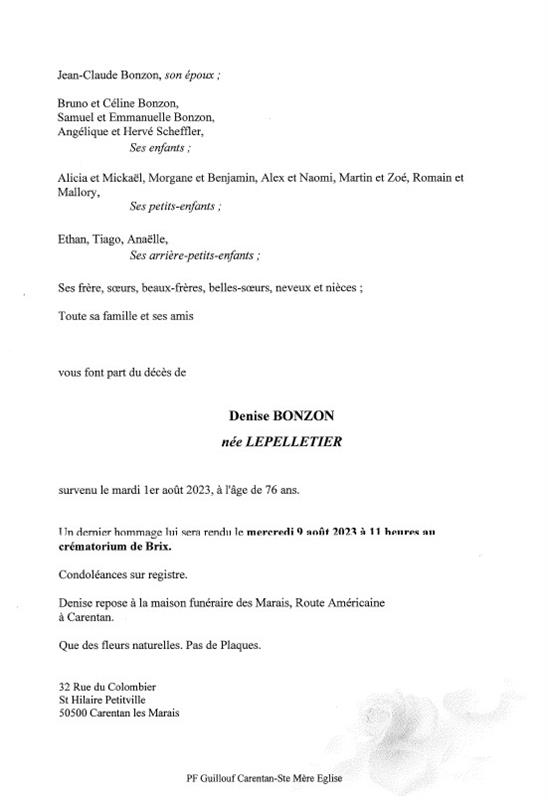 Jean-Claude Bonzon, son époux ;

Bruno et Céline Bonzon,
Samuel et Emmanuelle Bonzon,
Angélique et Hervé Scheffler,
Ses enfants ;

Alicia et Mickaël, Morgane et Benjamin, Alex et Naomi, Martin et Zoé, Romain et Mallory,
Ses petits-enfants ;

Ethan, Tiago, Anaëlle,
Ses arrière-petits-enfants ;

Ses frère, sœurs, beaux-frères, belles-sœurs, neveux et nièces ;

Toute sa famille et ses amis

vous font part du décès de

Denise BONZON

née LEPELLETIER

survenu le mardi 1er août 2023, à l'âge de 76 ans.

Un dernier hommage lui sera rendu le mercredi 9 août 2023 à 11 heures au crématorium de Brix.

Condoléances sur registre.

Denise repose à la maison funéraire des Marais, Route Américaine à Carentan.

Que des fleurs naturelles. Pas de Plaques.

32 Rue du Colombier
St Hilaire Petitville
50500 Carentan les Marais

PF Guillouf Carentan-Ste Mère Eglise